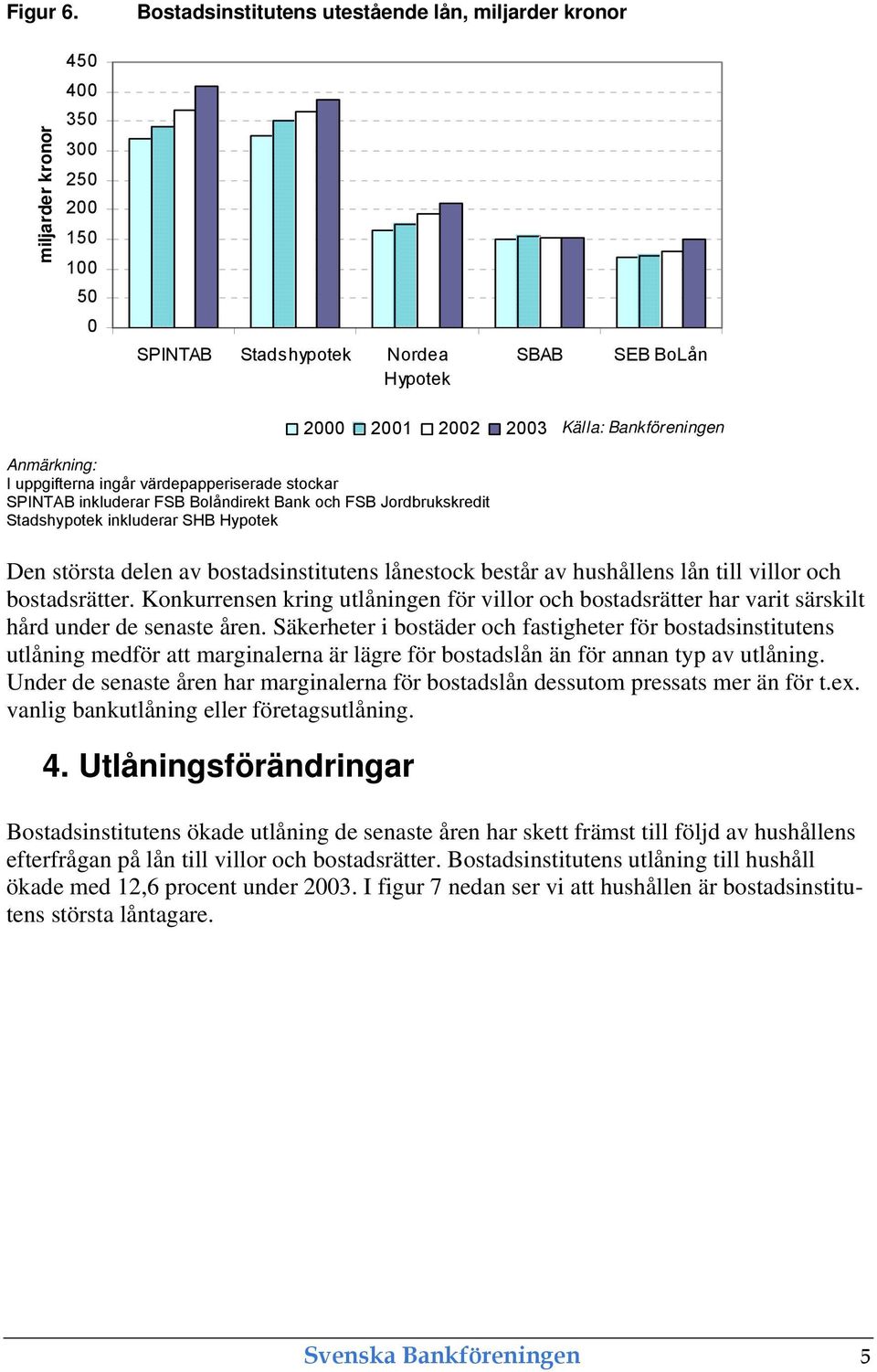 Figur 6. Bostadsinstitutens utestående lån, miljarder kronor

miljarder kronor

450
400
350
300
250
200
150
100
50
0

SPINTAB Stadshypotek Nordea Hypotek SBAB SEB BoLån

2000 2001 2002 2003 Källa: Bankföreningen

Anmärkning:
I uppgifterna ingår värdepapperiserade stockar
SPINTAB inkluderar FSB Bolåndirekt Bank och FSB Jordbrukskredit
Stadshypotek inkluderar SHB Hypotek

Den största delen av bostadsinstitutens lånestock består av hushållens lån till villor och bostadsrätter. Konkurrensen kring utlåningen för villor och bostadsrätter har varit särskilt hård under de senaste åren. Säkerheter i bostäder och fastigheter för bostadsinstitutens utlåning medför att marginalerna är lägre för bostadslån än för annan typ av utlåning. Under de senaste åren har marginalerna för bostadslån dessutom pressats mer än för t.ex. vanlig bankutlåning eller företagsutlåning.

4. Utlåningsförändringar

Bostadsinstitutens ökade utlåning de senaste åren har skett främst till följd av hushållens efterfrågan på lån till villor och bostadsrätter. Bostadsinstitutens utlåning till hushåll ökade med 12,6 procent under 2003. I figur 7 nedan ser vi att hushållen är bostadsinstitutens största låntagare.

Svenska Bankföreningen 5